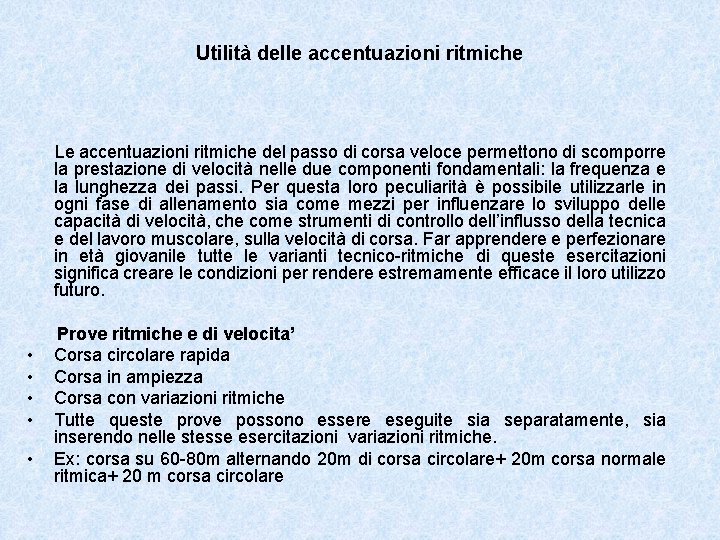 Utilità delle accentuazioni ritmiche

Le accentuazioni ritmiche del passo di corsa veloce permettono di scomporre la prestazione di velocità nelle due componenti fondamentali: la frequenza e la lunghezza dei passi. Per questa loro peculiarità è possibile utilizzarle in ogni fase di allenamento sia come mezzi per influenzare lo sviluppo delle capacità di velocità, che come strumenti di controllo dell'influsso della tecnica e del lavoro muscolare, sulla velocità di corsa. Far apprendere e perfezionare in età giovanile tutte le varianti tecnico-ritmiche di queste esercitazioni significa creare le condizioni per rendere estremamente efficace il loro utilizzo futuro.

Prove ritmiche e di velocita'
• Corsa circolare rapida
• Corsa in ampiezza
• Corsa con variazioni ritmiche
• Tutte queste prove possono essere eseguite sia separatamente, sia inserendo nelle stesse esercitazioni variazioni ritmiche.
• Ex: corsa su 60-80m alternando 20m di corsa circolare+ 20m corsa normale ritmica+ 20 m corsa circolare